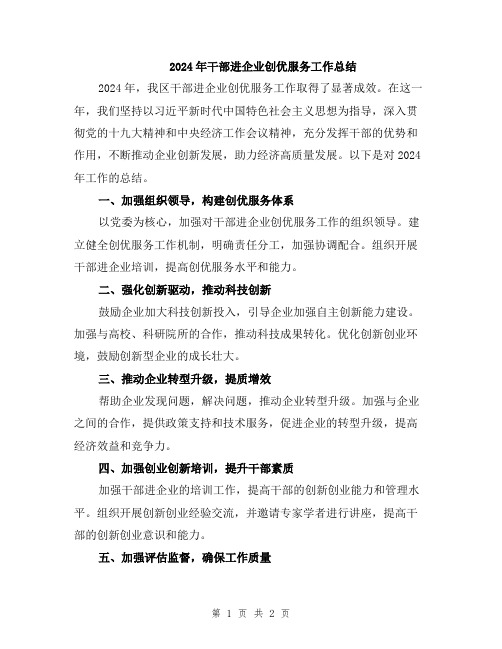 2024年干部进企业创优服务工作总结

2024年，我区干部进企业创优服务工作取得了显著成效。在这一年，我们坚持以习近平新时代中国特色社会主义思想为指导，深入贯彻党的十九大精神和中央经济工作会议精神，充分发挥干部的优势和作用，不断推动企业创新发展，助力经济高质量发展。以下是对2024年工作的总结。

一、加强组织领导，构建创优服务体系

以党委为核心，加强对干部进企业创优服务工作的组织领导。建立健全创优服务工作机制，明确责任分工，加强协调配合。组织开展干部进企业培训，提高创优服务水平和能力。

二、强化创新驱动，推动科技创新

鼓励企业加大科技创新投入，引导企业加强自主创新能力建设。加强与高校、科研院所的合作，推动科技成果转化。优化创新创业环境，鼓励创新型企业的成长壮大。

三、推动企业转型升级，提质增效

帮助企业发现问题，解决问题，推动企业转型升级。加强与企业之间的合作，提供政策支持和技术服务，促进企业的转型升级，提高经济效益和竞争力。

四、加强创业创新培训，提升干部素质

加强干部进企业的培训工作，提高干部的创新创业能力和管理水平。组织开展创新创业经验交流，并邀请专家学者进行讲座，提高干部的创新创业意识和能力。

五、加强评估监督，确保工作质量

第 1 页 共 2 页